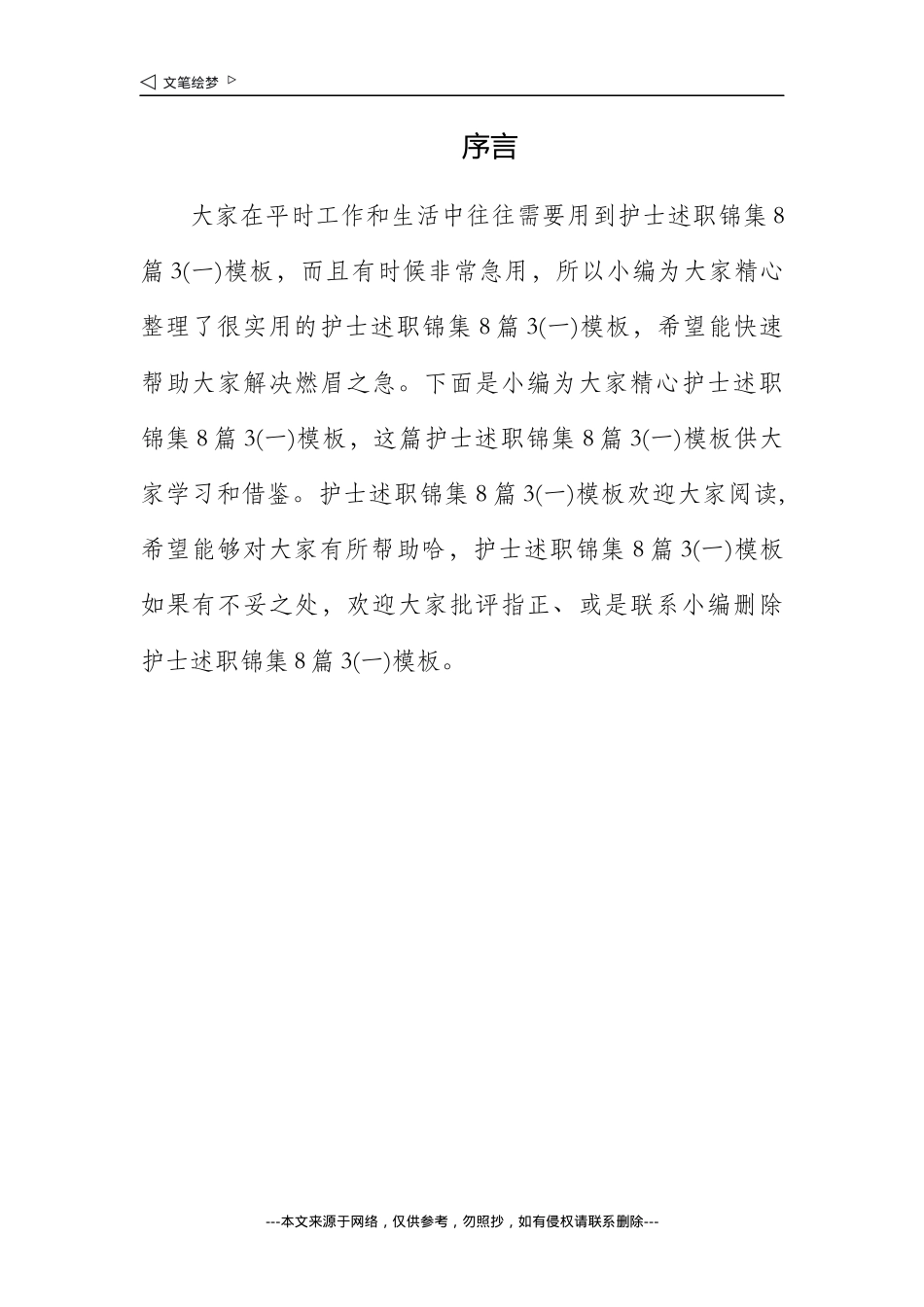 ◁ 文笔绘梦 ▷

序言

大家在平时工作和生活中往往需要用到护士述职锦集8篇3(一)模板，而且有时候非常急用，所以小编为大家精心整理了很实用的护士述职锦集8篇3(一)模板，希望能快速帮助大家解决燃眉之急。下面是小编为大家精心护士述职锦集8篇3(一)模板，这篇护士述职锦集8篇3(一)模板供大家学习和借鉴。护士述职锦集8篇3(一)模板欢迎大家阅读，希望能够对大家有所帮助哈，护士述职锦集8篇3(一)模板如果有不妥之处，欢迎大家批评指正、或是联系小编删除护士述职锦集8篇3(一)模板。

---本文来源于网络，仅供参考，勿照抄，如有侵权请联系删除---